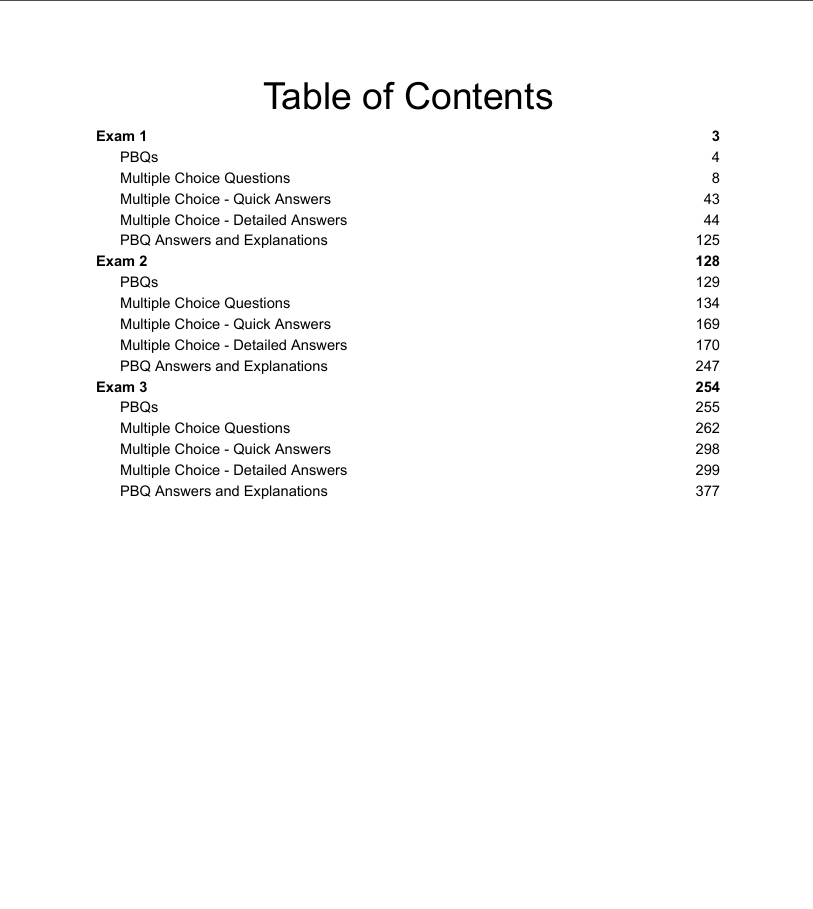 Table of Contents

Exam 1 3
PBQs 4
Multiple Choice Questions 8
Multiple Choice - Quick Answers 43
Multiple Choice - Detailed Answers 44
PBQ Answers and Explanations 125
Exam 2 128
PBQs 129
Multiple Choice Questions 134
Multiple Choice - Quick Answers 169
Multiple Choice - Detailed Answers 170
PBQ Answers and Explanations 247
Exam 3 254
PBQs 255
Multiple Choice Questions 262
Multiple Choice - Quick Answers 298
Multiple Choice - Detailed Answers 299
PBQ Answers and Explanations 377